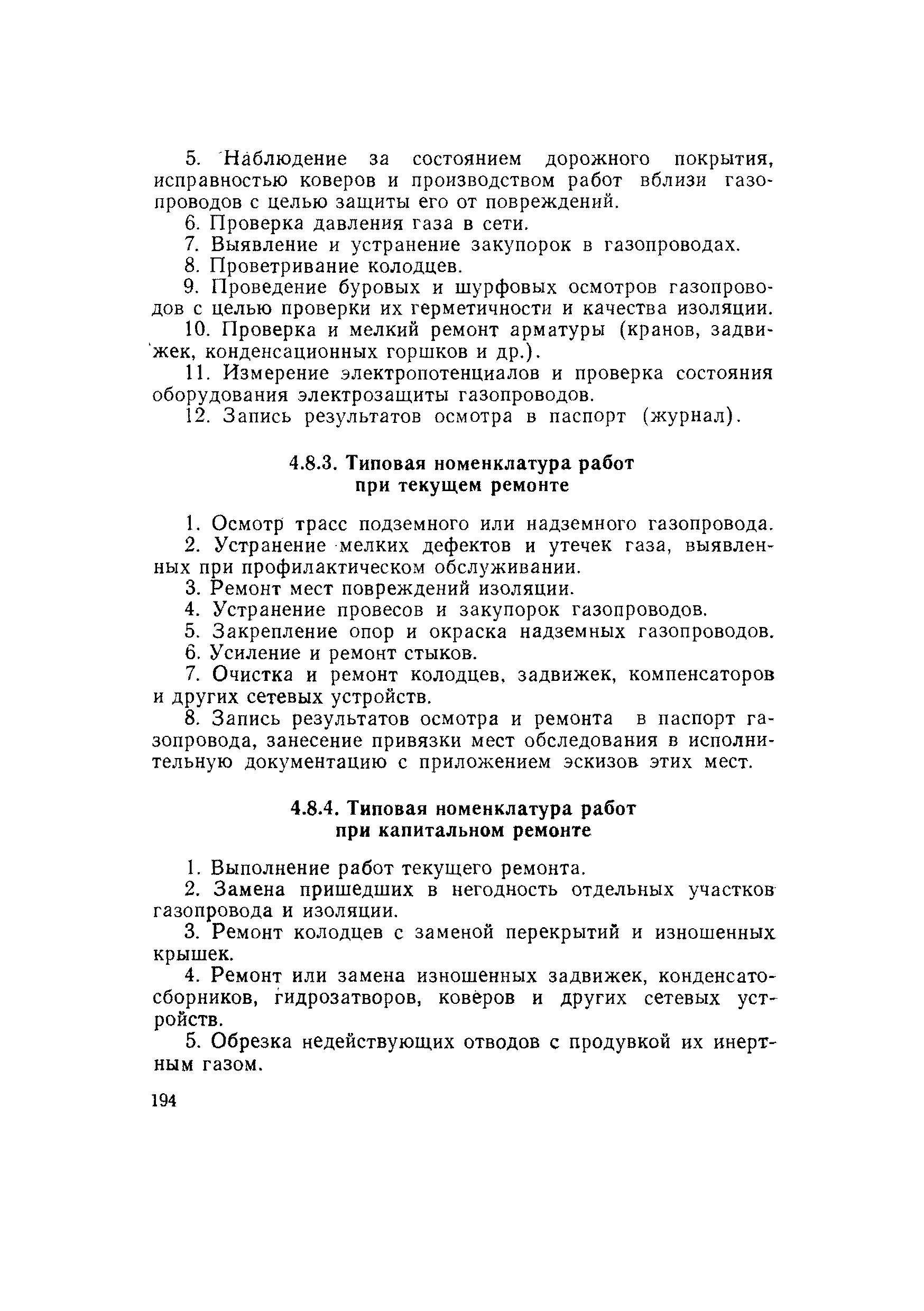 5. Наблюдение за состоянием дорожного покрытия, исправностью коверов и производством работ вблизи газопроводов с целью защиты его от повреждений.

6. Проверка давления газа в сети.

7. Выявление и устранение закупорок в газопроводах.

8. Проветривание колодцев.

9. Проведение буровых и шурфовых осмотров газопроводов с целью проверки их герметичности и качества изоляции.

10. Проверка и мелкий ремонт арматуры (кранов, задвижек, конденсационных горшков и др.).

11. Измерение электропотенциалов и проверка состояния оборудования электрозащиты газопроводов.

12. Запись результатов осмотра в паспорт (журнал).

4.8.3. Типовая номенклатура работ при текущем ремонте

1. Осмотр трасс подземного или надземного газопровода.

2. Устранение мелких дефектов и утечек газа, выявленных при профилактическом обслуживании.

3. Ремонт мест повреждений изоляции.

4. Устранение провесов и закупорок газопроводов.

5. Закрепление опор и окраска надземных газопроводов.

6. Усиление и ремонт стыков.

7. Очистка и ремонт колодцев, задвижек, компенсаторов и других сетевых устройств.

8. Запись результатов осмотра и ремонта в паспорт газопровода, занесение привязки мест обследования в исполнительную документацию с приложением эскизов этих мест.

4.8.4. Типовая номенклатура работ при капитальном ремонте

1. Выполнение работ текущего ремонта.

2. Замена пришедших в негодность отдельных участков газопровода и изоляции.

3. Ремонт колодцев с заменой перекрытий и изношенных крышек.

4. Ремонт или замена изношенных задвижек, конденсатосборников, гидрозатворов, коверов и других сетевых устройств.

5. Обрезка недействующих отводов с продувкой их инертным газом.

194